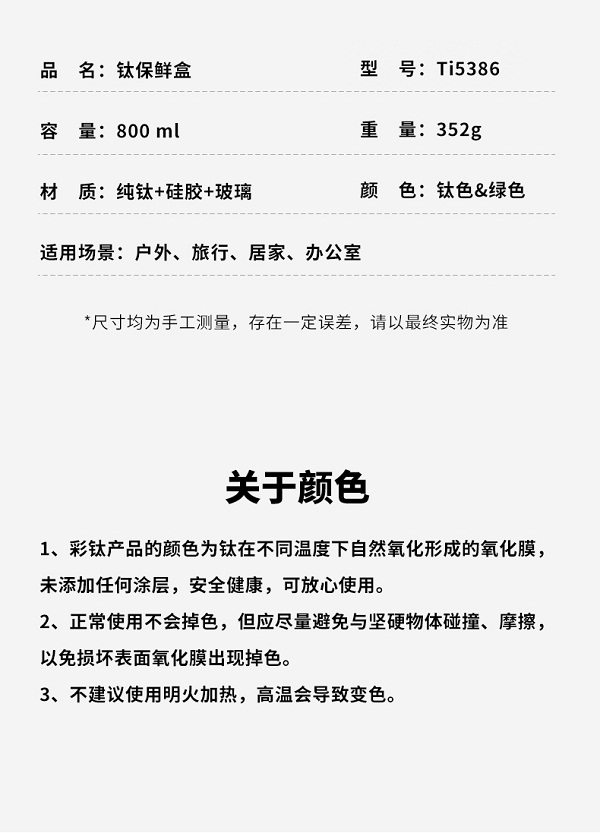 品 名：钛保鲜盒 型 号：Ti5386

容 量：800 ml 重 量：352g

材 质：纯钛+硅胶+玻璃 颜 色：钛色&绿色

适用场景：户外、旅行、居家、办公室

*尺寸均为手工测量，存在一定误差，请以最终实物为准

关于颜色

1、彩钛产品的颜色为钛在不同温度下自然氧化形成的氧化膜，未添加任何涂层，安全健康，可放心使用。

2、正常使用不会掉色，但应尽量避免与坚硬物体碰撞、摩擦，以免损坏表面氧化膜出现掉色。

3、不建议使用明火加热，高温会导致变色。